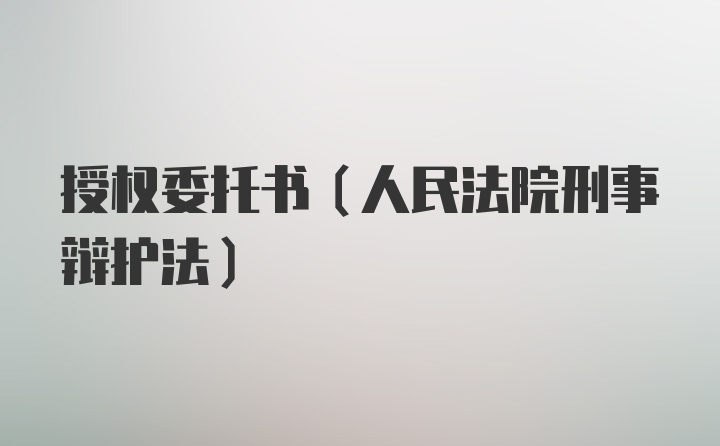 授权委托书（人民法院刑事辩护法）